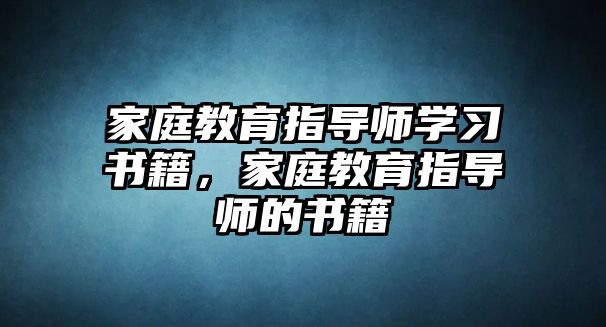 家庭教育指导师学习书籍，家庭教育指导师的书籍